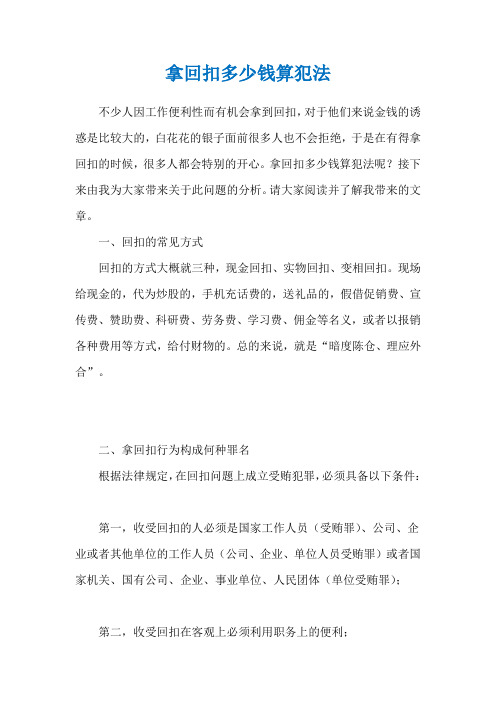 拿回扣多少钱算犯法

不少人因工作便利性而有机会拿到回扣，对于他们来说金钱的诱惑是比较大的，白花花的银子面前很多人也不会拒绝，于是在有得拿回扣的时候，很多人都会特别的开心。拿回扣多少钱算犯法呢？接下来由我为大家带来关于此问题的分析。请大家阅读并了解我带来的文章。

一、回扣的常见方式

回扣的方式大概就三种，现金回扣、实物回扣、变相回扣。现场给现金的，代为炒股的，手机充话费的，送礼品的，假借促销费、宣传费、赞助费、科研费、劳务费、学习费、佣金等名义，或者以报销各种费用等方式，给付财物的。总的来说，就是“暗度陈仓、理应外合”。

二、拿回扣行为构成何种罪名

根据法律规定，在回扣问题上成立受贿犯罪，必须具备以下条件：

第一，收受回扣的人必须是国家工作人员（受贿罪）、公司、企业或者其他单位的工作人员（公司、企业、单位人员受贿罪）或者国家机关、国有公司、企业、事业单位、人民团体（单位受贿罪）；

第二，收受回扣在客观上必须利用职务上的便利；